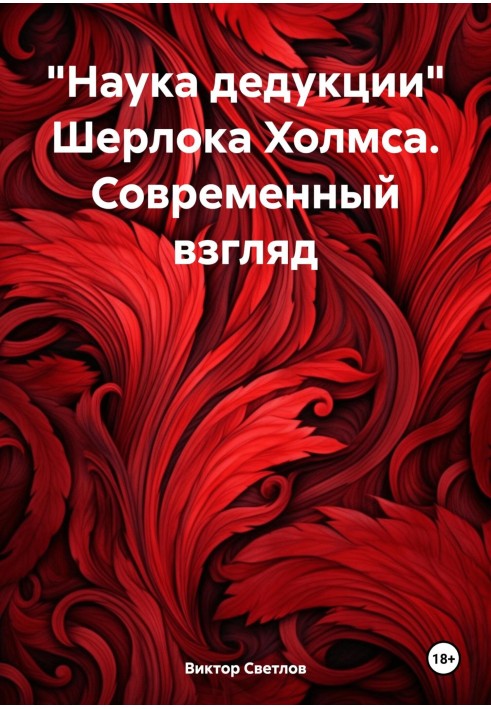 "Наука дедукции" Шерлока Холмса. Современный взгляд

Виктор Светлов

18+